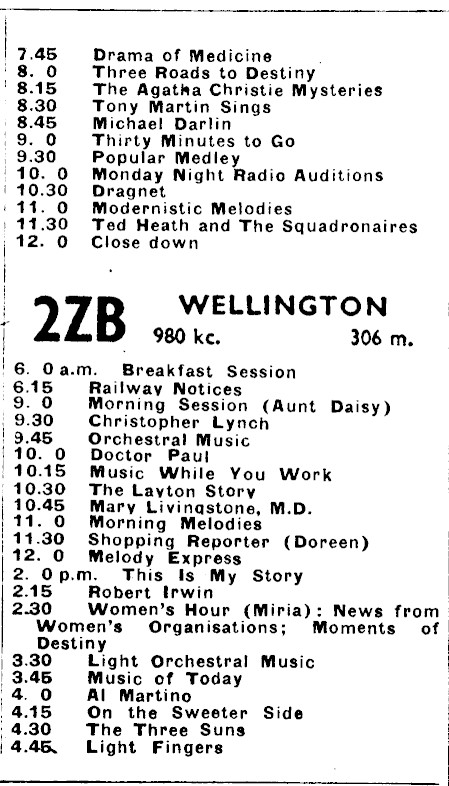 7.45 Drama of Medicine
8. 0 Three Roads to Destiny
8.15 The Agatha Christie Mysteries
8.30 Tony Martin Sings
8.45 Michael Darlin
9. 0 Thirty Minutes to Go
9.30 Popular Medley
10. 0 Monday Night Radio Auditions
10.30 Dragnet
11. 0 Modernistic Melodies
11.30 Ted Heath and The Squadronaires
12. 0 Close down

2ZB WELLINGTON
980 kc. 306 m.

6. 0 a.m. Breakfast Session
6.15 Railway Notices
9. 0 Morning Session (Aunt Daisy)
9.30 Christopher Lynch
9.45 Orchestral Music
10. 0 Doctor Paul
10.15 Music While You Work
10.30 The Layton Story
10.45 Mary Livingstone, M.D.
11. 0 Morning Melodies
11.30 Shopping Reporter (Doreen)
12. 0 Melody Express
2. 0 p.m. This Is My Story
2.15 Robert Irwin
2.30 Women's Hour (Miria): News from Women's Organisations; Moments of Destiny
3.30 Light Orchestral Music
3.45 Music of Today
4. 0 Al Martino
4.15 On the Sweeter Side
4.30 The Three Suns
4.45 Light Fingers